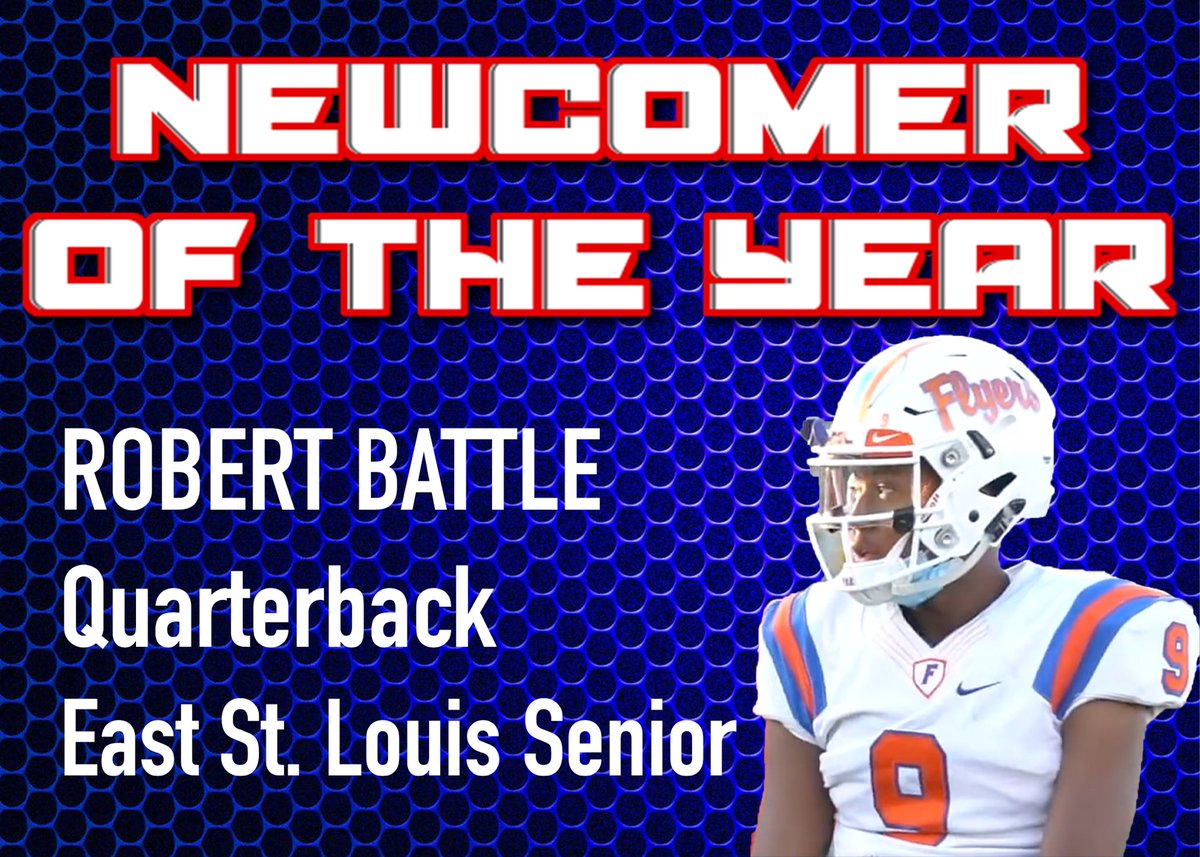 NEWCOMER OF THE YEAR

ROBERT BATTLE
Quarterback
East St. Louis Senior

Flyers

F

9

9